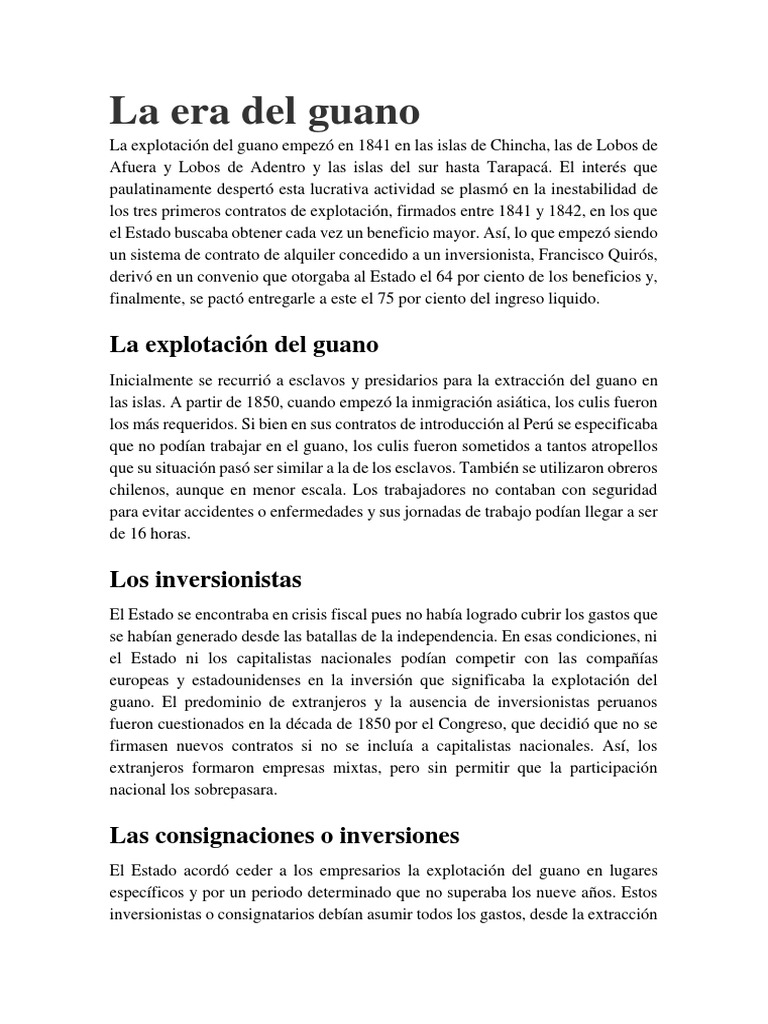 La era del guano

La explotación del guano empezó en 1841 en las islas de Chincha, las de Lobos de Afuera y Lobos de Adentro y las islas del sur hasta Tarapacá. El interés que paulatinamente despertó esta lucrativa actividad se plasmó en la inestabilidad de los tres primeros contratos de explotación, firmados entre 1841 y 1842, en los que el Estado buscaba obtener cada vez un beneficio mayor. Así, lo que empezó siendo un sistema de contrato de alquiler concedido a un inversionista, Francisco Quirós, derivó en un convenio que otorgaba al Estado el 64 por ciento de los beneficios y, finalmente, se pactó entregarle a este el 75 por ciento del ingreso liquido.

La explotación del guano

Inicialmente se recurrió a esclavos y presidarios para la extracción del guano en las islas. A partir de 1850, cuando empezó la inmigración asiática, los culis fueron los más requeridos. Si bien en sus contratos de introducción al Perú se especificaba que no podían trabajar en el guano, los culis fueron sometidos a tantos atropellos que su situación pasó ser similar a la de los esclavos. También se utilizaron obreros chilenos, aunque en menor escala. Los trabajadores no contaban con seguridad para evitar accidentes o enfermedades y sus jornadas de trabajo podían llegar a ser de 16 horas.

Los inversionistas

El Estado se encontraba en crisis fiscal pues no había logrado cubrir los gastos que se habían generado desde las batallas de la independencia. En esas condiciones, ni el Estado ni los capitalistas nacionales podían competir con las compañías europeas y estadounidenses en la inversión que significaba la explotación del guano. El predominio de extranjeros y la ausencia de inversionistas peruanos fueron cuestionados en la década de 1850 por el Congreso, que decidió que no se firmasen nuevos contratos si no se incluía a capitalistas nacionales. Así, los extranjeros formaron empresas mixtas, pero sin permitir que la participación nacional los sobrepasara.

Las consignaciones o inversiones

El Estado acordó ceder a los empresarios la explotación del guano en lugares específicos y por un periodo determinado que no superaba los nueve años. Estos inversionistas o consignatarios debían asumir todos los gastos, desde la extracción